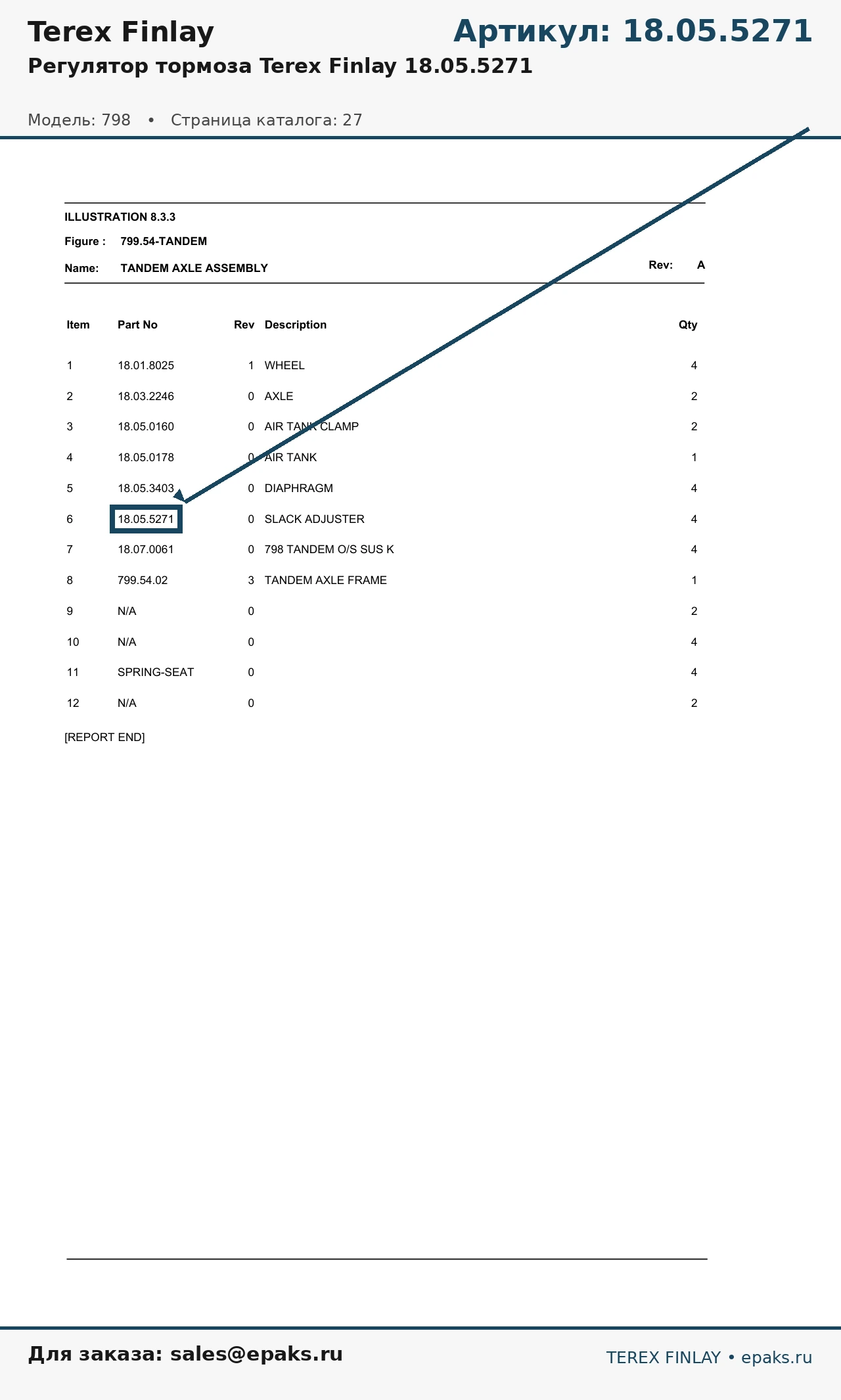 Terex Finlay

Артикул: 18.05.5271

Регулятор тормоза Terex Finlay 18.05.5271

Модель: 798 • Страница каталога: 27

ILLUSTRATION 8.3.3

Figure : 799.54-TANDEM

Name: TANDEM AXLE ASSEMBLY

Rev: A

| Item | Part No | Rev | Description | Qty |
|---|---|---|---|---|
| 1 | 18.01.8025 | 1 | WHEEL | 4 |
| 2 | 18.03.2246 | 0 | AXLE | 2 |
| 3 | 18.05.0160 | 0 | AIR TANK CLAMP | 2 |
| 4 | 18.05.0178 | 0 | AIR TANK | 1 |
| 5 | 18.05.3403 | 0 | DIAPHRAGM | 4 |
| 6 | 18.05.5271 | 0 | SLACK ADJUSTER | 4 |
| 7 | 18.07.0061 | 0 | 798 TANDEM O/S SUS K | 4 |
| 8 | 799.54.02 | 3 | TANDEM AXLE FRAME | 1 |
| 9 | N/A | 0 | | 2 |
| 10 | N/A | 0 | | 4 |
| 11 | SPRING-SEAT | 0 | | 4 |
| 12 | N/A | 0 | | 2 |

[REPORT END]

Для заказа: sales@epaks.ru

TEREX FINLAY • epaks.ru